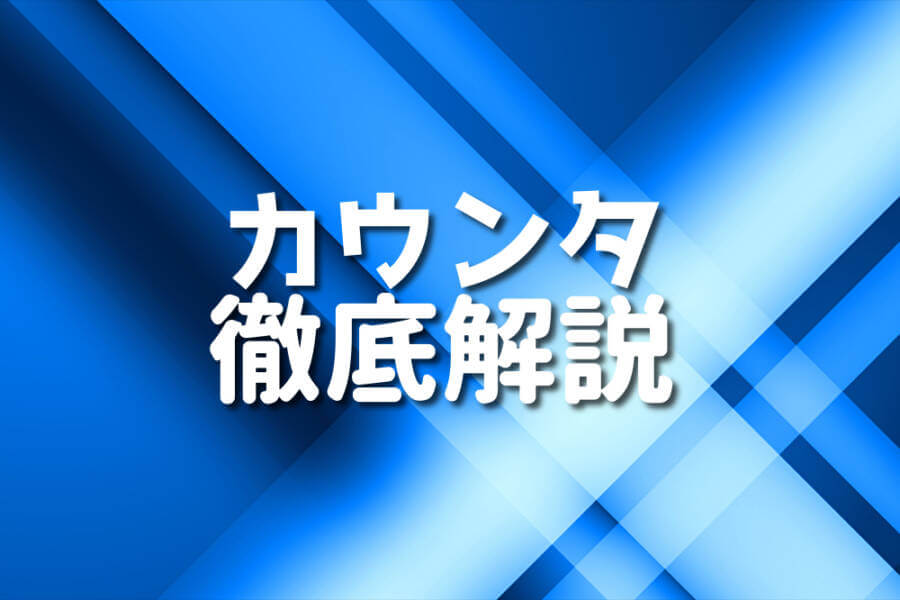 カウンタ
徹底解説